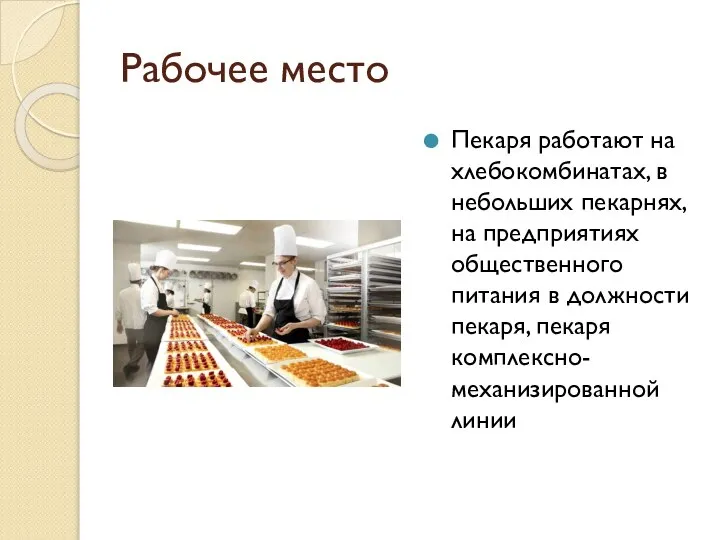 Рабочее место

Пекаря работают на хлебокомбинатах, в небольших пекарнях, на предприятиях общественного питания в должности пекаря, пекаря комплексно-механизированной линии